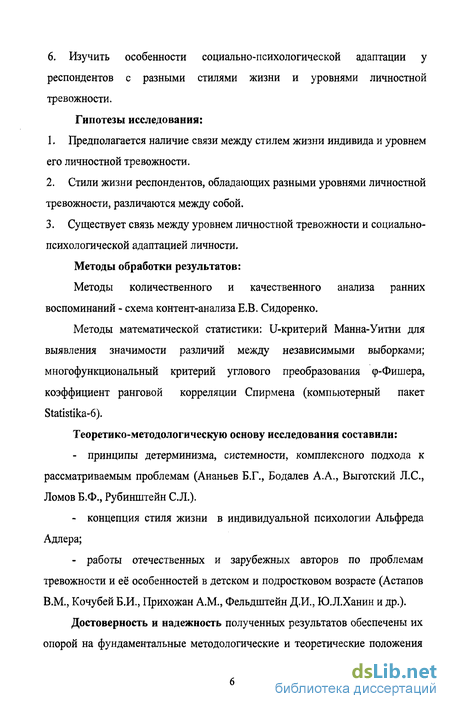 6. Изучить особенности социально-психологической адаптации у респондентов с разными стилями жизни и уровнями личностной тревожности.

Гипотезы исследования:

1. Предполагается наличие связи между стилем жизни индивида и уровнем его личностной тревожности.

2. Стили жизни респондентов, обладающих разными уровнями личностной тревожности, различаются между собой.

3. Существует связь между уровнем личностной тревожности и социально-психологической адаптацией личности.

Методы обработки результатов:

Методы количественного и качественного анализа ранних воспоминаний - схема контент-анализа Е.В. Сидоренко.

Методы математической статистики: U-критерий Манна-Уитни для выявления значимости различий между независимыми выборками; многофункциональный критерий углового преобразования φ-Фишера, коэффициент ранговой корреляции Спирмена (компьютерный пакет Statistika-6).

Теоретико-методологическую основу исследования составили:

- принципы детерминизма, системности, комплексного подхода к рассматриваемым проблемам (Ананьев Б.Г., Бодалев А.А., Выготский Л.С., Ломов Б.Ф., Рубинштейн С.Л.).

- концепция стиля жизни в индивидуальной психологии Альфреда Адлера;

- работы отечественных и зарубежных авторов по проблемам тревожности и её особенностей в детском и подростковом возрасте (Астапов В.М., Кочубей Б.И., Прихожан А.М., Фельдштейн Д.И., Ю.Л.Ханин и др.).

Достоверность и надежность полученных результатов обеспечены их опорой на фундаментальные методологические и теоретические положения

6

dsLib.net
библиотека диссертаций